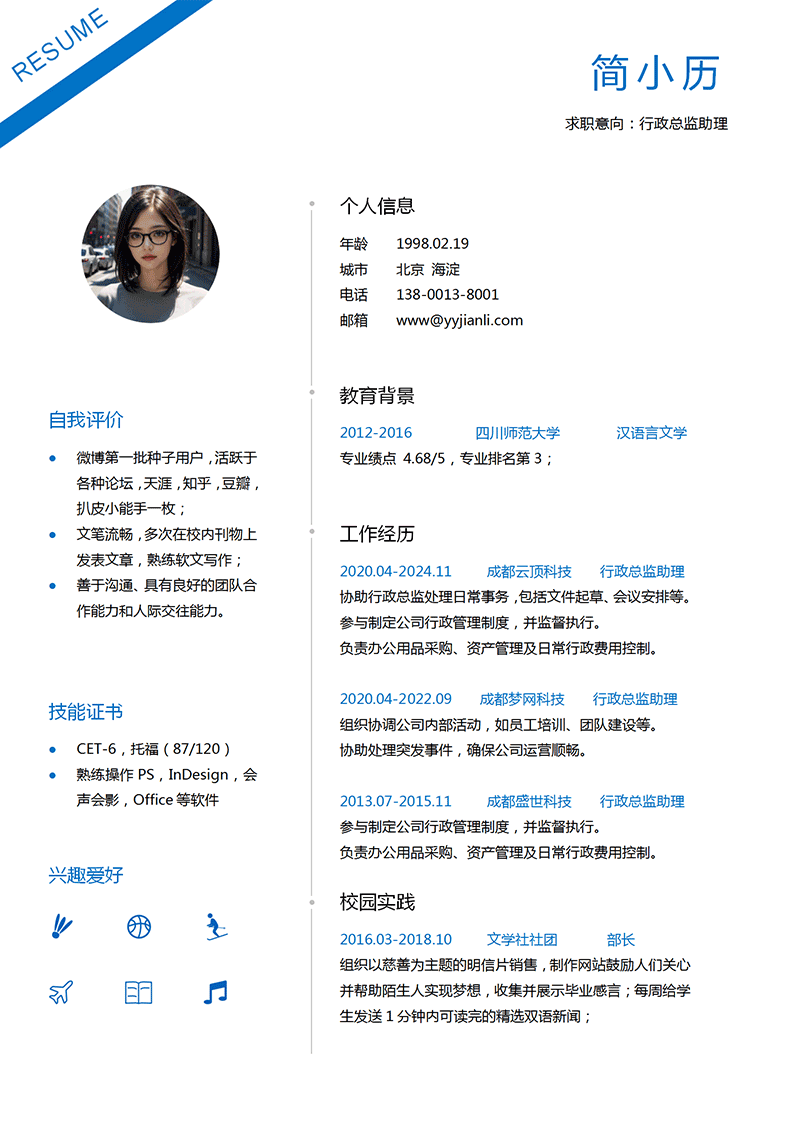 RESUME

简小历

求职意向：行政总监助理

自我评价

- 微博第一批种子用户，活跃于各种论坛，天涯，知乎，豆瓣，扒皮小能手一枚；
- 文笔流畅，多次在校内刊物上发表文章，熟练软文写作；
- 善于沟通、具有良好的团队合作能力和人际交往能力。

技能证书

- CET-6，托福（87/120）
- 熟练操作 PS，InDesign，会声会影，Office 等软件

兴趣爱好

个人信息

年龄 1998.02.19
城市 北京 海淀
电话 138-0013-8001
邮箱 www@yyjianli.com

教育背景

2012-2016 四川师范大学 汉语言文学
专业绩点 4.68/5，专业排名第 3；

工作经历

2020.04-2024.11 成都云顶科技 行政总监助理
协助行政总监处理日常事务，包括文件起草、会议安排等。
参与制定公司行政管理制度，并监督执行。
负责办公用品采购、资产管理及日常行政费用控制。

2020.04-2022.09 成都梦网科技 行政总监助理
组织协调公司内部活动，如员工培训、团队建设等。
协助处理突发事件，确保公司运营顺畅。

2013.07-2015.11 成都盛世科技 行政总监助理
参与制定公司行政管理制度，并监督执行。
负责办公用品采购、资产管理及日常行政费用控制。

校园实践

2016.03-2018.10 文学社社团 部长
组织以慈善为主题的明信片销售，制作网站鼓励人们关心并帮助陌生人实现梦想，收集并展示毕业感言；每周给学生发送 1 分钟内可读完的精选双语新闻；